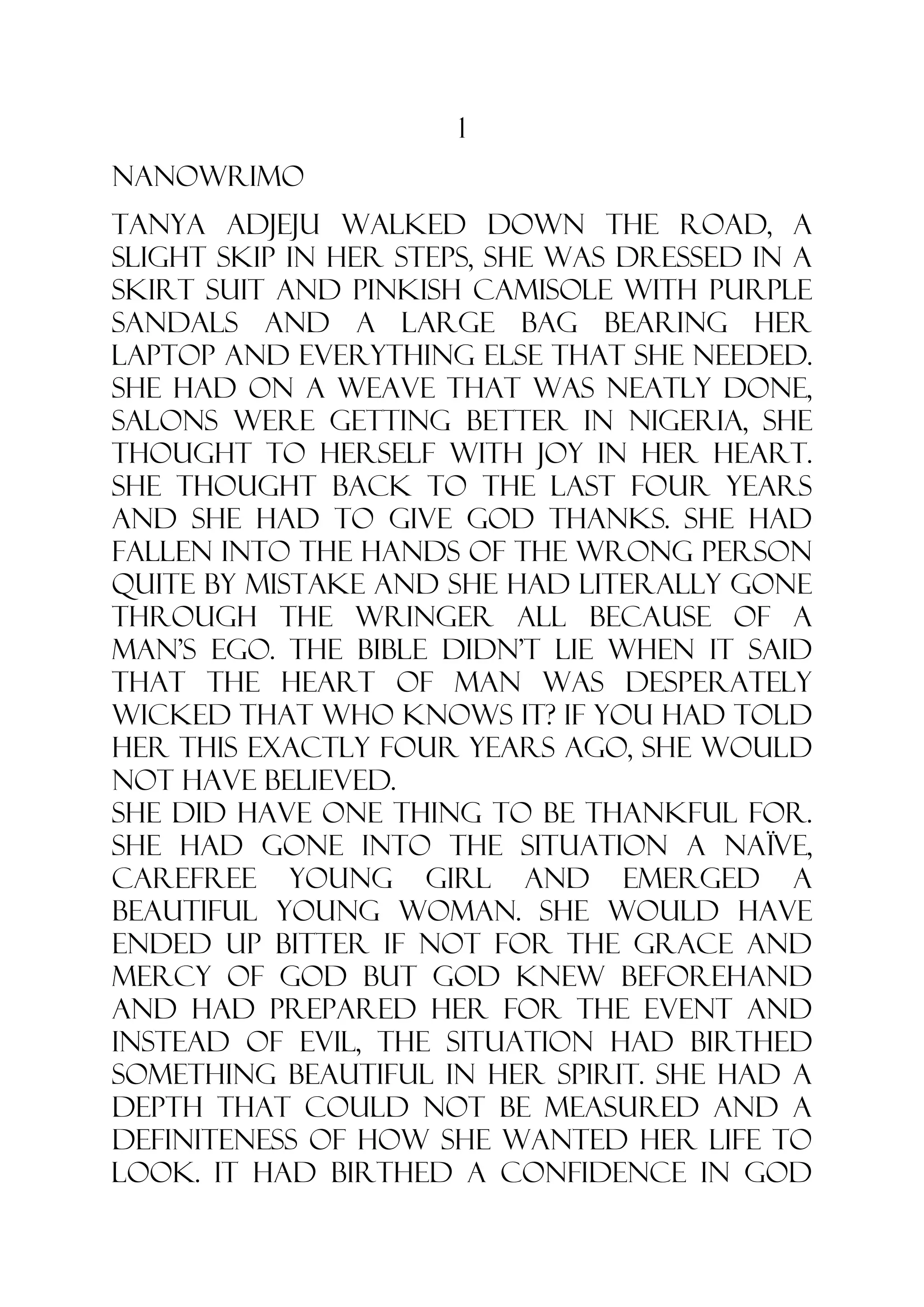 1

NANOWRIMO

TANYA ADJEJU WALKED DOWN THE ROAD, A SLIGHT SKIP IN HER STEPS, SHE WAS DRESSED IN A SKIRT SUIT AND PINKISH CAMISOLE WITH PURPLE SANDALS AND A LARGE BAG BEARING HER LAPTOP AND EVERYTHING ELSE THAT SHE NEEDED. SHE HAD ON A WEAVE THAT WAS NEATLY DONE, SALONS WERE GETTING BETTER IN NIGERIA, SHE THOUGHT TO HERSELF WITH JOY IN HER HEART. SHE THOUGHT BACK TO THE LAST FOUR YEARS AND SHE HAD TO GIVE GOD THANKS. SHE HAD FALLEN INTO THE HANDS OF THE WRONG PERSON QUITE BY MISTAKE AND SHE HAD LITERALLY GONE THROUGH THE WRINGER ALL BECAUSE OF A MAN'S EGO. THE BIBLE DIDN'T LIE WHEN IT SAID THAT THE HEART OF MAN WAS DESPERATELY WICKED THAT WHO KNOWS IT? IF YOU HAD TOLD HER THIS EXACTLY FOUR YEARS AGO, SHE WOULD NOT HAVE BELIEVED.
SHE DID HAVE ONE THING TO BE THANKFUL FOR. SHE HAD GONE INTO THE SITUATION A NAÏVE, CAREFREE YOUNG GIRL AND EMERGED A BEAUTIFUL YOUNG WOMAN. SHE WOULD HAVE ENDED UP BITTER IF NOT FOR THE GRACE AND MERCY OF GOD BUT GOD KNEW BEFOREHAND AND HAD PREPARED HER FOR THE EVENT AND INSTEAD OF EVIL, THE SITUATION HAD BIRTHED SOMETHING BEAUTIFUL IN HER SPIRIT. SHE HAD A DEPTH THAT COULD NOT BE MEASURED AND A DEFINITENESS OF HOW SHE WANTED HER LIFE TO LOOK. IT HAD BIRTHED A CONFIDENCE IN GOD